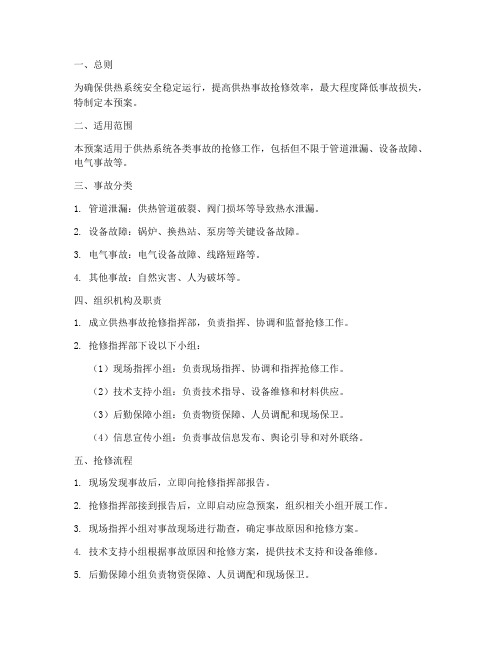 一、总则

为确保供热系统安全稳定运行，提高供热事故抢修效率，最大程度降低事故损失，特制定本预案。

二、适用范围

本预案适用于供热系统各类事故的抢修工作，包括但不限于管道泄漏、设备故障、电气事故等。

三、事故分类

1. 管道泄漏：供热管道破裂、阀门损坏等导致热水泄漏。

2. 设备故障：锅炉、换热站、泵房等关键设备故障。

3. 电气事故：电气设备故障、线路短路等。

4. 其他事故：自然灾害、人为破坏等。

四、组织机构及职责

1. 成立供热事故抢修指挥部，负责指挥、协调和监督抢修工作。

2. 抢修指挥部下设以下小组：

（1）现场指挥小组：负责现场指挥、协调和指挥抢修工作。

（2）技术支持小组：负责技术指导、设备维修和材料供应。

（3）后勤保障小组：负责物资保障、人员调配和现场保卫。

（4）信息宣传小组：负责事故信息发布、舆论引导和对外联络。

五、抢修流程

1. 现场发现事故后，立即向抢修指挥部报告。

2. 抢修指挥部接到报告后，立即启动应急预案，组织相关小组开展工作。

3. 现场指挥小组对事故现场进行勘查，确定事故原因和抢修方案。

4. 技术支持小组根据事故原因和抢修方案，提供技术支持和设备维修。

5. 后勤保障小组负责物资保障、人员调配和现场保卫。